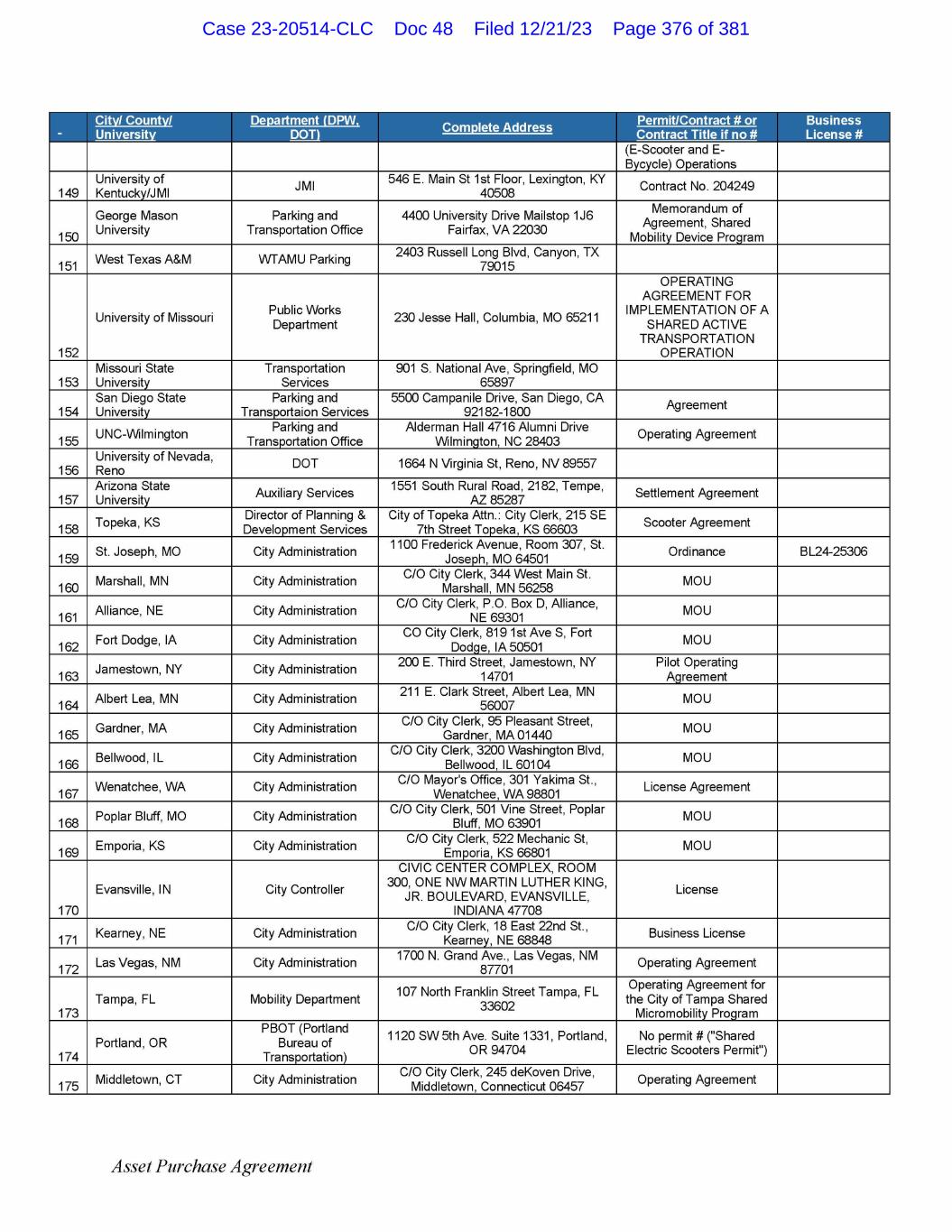 Case 23-20514-CLC Doc 48 Filed 12/21/23 Page 376 of 381

| - | City/ County/ University | Department (DPW, DOT) | Complete Address | Permit/Contract # or Contract Title if no # | Business License # |
|---|---|---|---|---|---|
| | | | | (E-Scooter and E-Bycycle) Operations | |
| 149 | University of Kentucky/JMI | JMI | 546 E. Main St 1st Floor, Lexington, KY 40508 | Contract No. 204249 | |
| 150 | George Mason University | Parking and Transportation Office | 4400 University Drive Mailstop 1J6 Fairfax, VA 22030 | Memorandum of Agreement, Shared Mobility Device Program | |
| 151 | West Texas A&M | WTAMU Parking | 2403 Russell Long Blvd, Canyon, TX 79015 | | |
| 152 | University of Missouri | Public Works Department | 230 Jesse Hall, Columbia, MO 65211 | OPERATING AGREEMENT FOR IMPLEMENTATION OF A SHARED ACTIVE TRANSPORTATION OPERATION | |
| 153 | Missouri State University | Transportation Services | 901 S. National Ave, Springfield, MO 65897 | | |
| 154 | San Diego State University | Parking and Transportaion Services | 5500 Campanile Drive, San Diego, CA 92182-1800 | Agreement | |
| 155 | UNC-Wilmington | Parking and Transportation Office | Alderman Hall 4716 Alumni Drive Wilmington, NC 28403 | Operating Agreement | |
| 156 | University of Nevada, Reno | DOT | 1664 N Virginia St, Reno, NV 89557 | | |
| 157 | Arizona State University | Auxiliary Services | 1551 South Rural Road, 2182, Tempe, AZ 85287 | Settlement Agreement | |
| 158 | Topeka, KS | Director of Planning & Development Services | City of Topeka Attn.: City Clerk, 215 SE 7th Street Topeka, KS 66603 | Scooter Agreement | |
| 159 | St. Joseph, MO | City Administration | 1100 Frederick Avenue, Room 307, St. Joseph, MO 64501 | Ordinance | BL24-25306 |
| 160 | Marshall, MN | City Administration | C/O City Clerk, 344 West Main St. Marshall, MN 56258 | MOU | |
| 161 | Alliance, NE | City Administration | C/O City Clerk, P.O. Box D, Alliance, NE 69301 | MOU | |
| 162 | Fort Dodge, IA | City Administration | CO City Clerk, 819 1st Ave S, Fort Dodge, IA 50501 | MOU | |
| 163 | Jamestown, NY | City Administration | 200 E. Third Street, Jamestown, NY 14701 | Pilot Operating Agreement | |
| 164 | Albert Lea, MN | City Administration | 211 E. Clark Street, Albert Lea, MN 56007 | MOU | |
| 165 | Gardner, MA | City Administration | C/O City Clerk, 95 Pleasant Street, Gardner, MA 01440 | MOU | |
| 166 | Bellwood, IL | City Administration | C/O City Clerk, 3200 Washington Blvd, Bellwood, IL 60104 | MOU | |
| 167 | Wenatchee, WA | City Administration | C/O Mayor's Office, 301 Yakima St., Wenatchee, WA 98801 | License Agreement | |
| 168 | Poplar Bluff, MO | City Administration | C/O City Clerk, 501 Vine Street, Poplar Bluff, MO 63901 | MOU | |
| 169 | Emporia, KS | City Administration | C/O City Clerk, 522 Mechanic St, Emporia, KS 66801 | MOU | |
| 170 | Evansville, IN | City Controller | CIVIC CENTER COMPLEX, ROOM 300, ONE NW MARTIN LUTHER KING, JR. BOULEVARD, EVANSVILLE, INDIANA 47708 | License | |
| 171 | Kearney, NE | City Administration | C/O City Clerk, 18 East 22nd St., Kearney, NE 68848 | Business License | |
| 172 | Las Vegas, NM | City Administration | 1700 N. Grand Ave., Las Vegas, NM 87701 | Operating Agreement | |
| 173 | Tampa, FL | Mobility Department | 107 North Franklin Street Tampa, FL 33602 | Operating Agreement for the City of Tampa Shared Micromobility Program | |
| 174 | Portland, OR | PBOT (Portland Bureau of Transportation) | 1120 SW 5th Ave. Suite 1331, Portland, OR 94704 | No permit # ("Shared Electric Scooters Permit") | |
| 175 | Middletown, CT | City Administration | C/O City Clerk, 245 deKoven Drive, Middletown, Connecticut 06457 | Operating Agreement | |

Asset Purchase Agreement